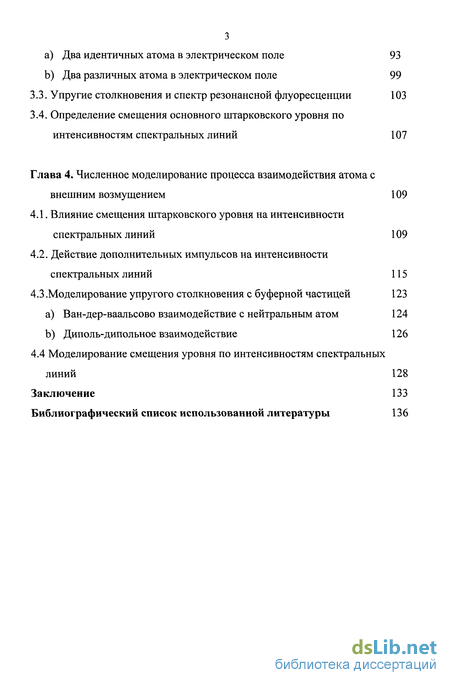 3

a) Два идентичных атома в электрическом поле 93

b) Два различных атома в электрическом поле 99

3.3. Упругие столкновения и спектр резонансной флуоресценции 103

3.4. Определение смещения основного штарковского уровня по интенсивностям спектральных линий 107

Глава 4. Численное моделирование процесса взаимодействия атома с внешним возмущением 109

4.1. Влияние смещения штарковского уровня на интенсивности спектральных линий 109

4.2. Действие дополнительных импульсов на интенсивности спектральных линий 115

4.3.Моделирование упругого столкновения с буферной частицей 123

a) Ван-дер-ваальсово взаимодействие с нейтральным атом 124

b) Диполь-дипольное взаимодействие 126

4.4 Моделирование смещения уровня по интенсивностям спектральных линий 128

Заключение 133

Библиографический список использованной литературы 136

dsLib.net
библиотека диссертаций